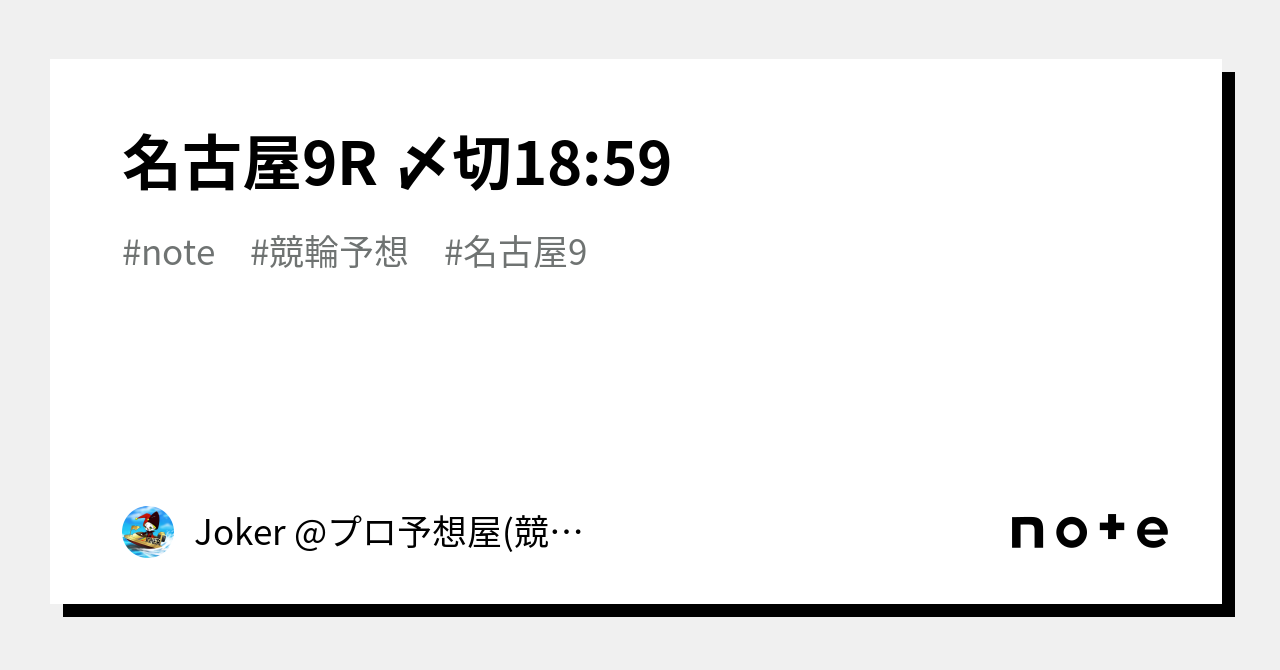 名古屋9R 〆切18:59

#note #競輪予想 #名古屋9

Joker @プロ予想屋(競…

note